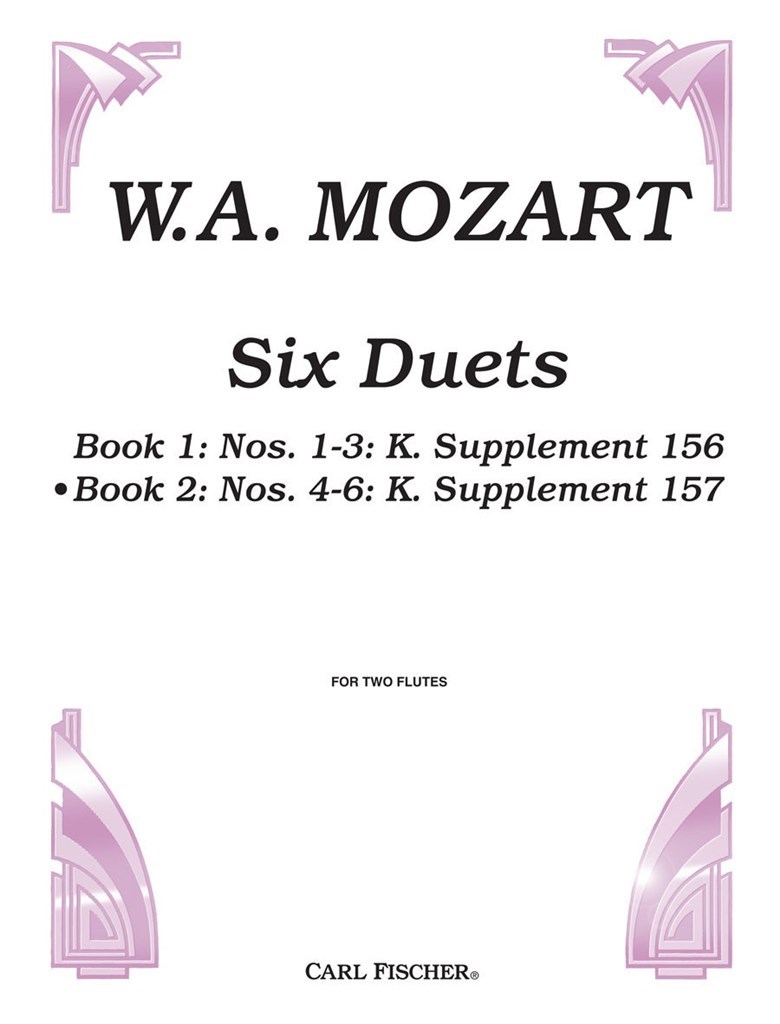 W.A. MOZART

Six Duets

Book 1: Nos. 1-3: K. Supplement 156
• Book 2: Nos. 4-6: K. Supplement 157

FOR TWO FLUTES

CARL FISCHER®